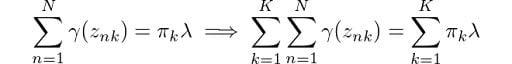 $\sum_{n=1}^{N} \gamma(z_{nk}) = \pi_k \lambda \implies \sum_{k=1}^{K} \sum_{n=1}^{N} \gamma(z_{nk}) = \sum_{k=1}^{K} \pi_k \lambda$